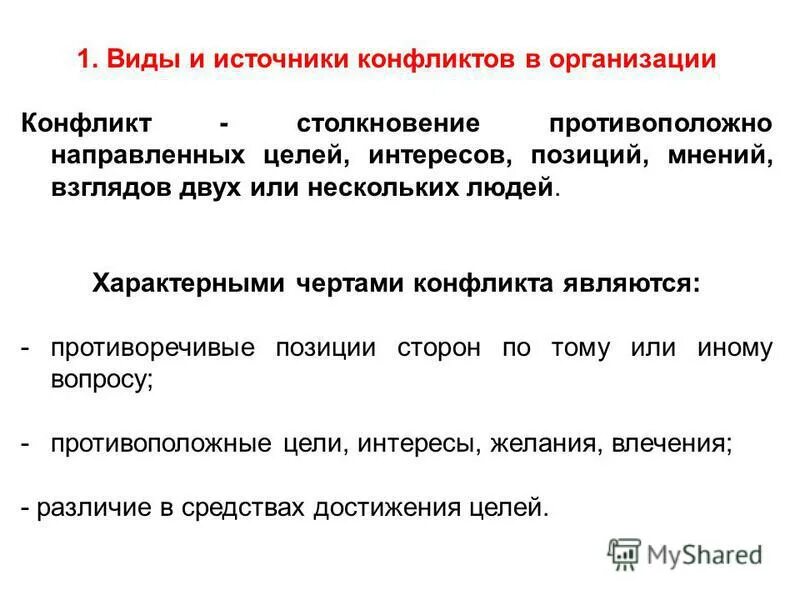 1. Виды и источники конфликтов в организации

Конфликт - столкновение противоположно направленных целей, интересов, позиций, мнений, взглядов двух или нескольких людей.

Характерными чертами конфликта являются:

- противоречивые позиции сторон по тому или иному вопросу;

- противоположные цели, интересы, желания, влечения;

- различие в средствах достижения целей.

MyShared